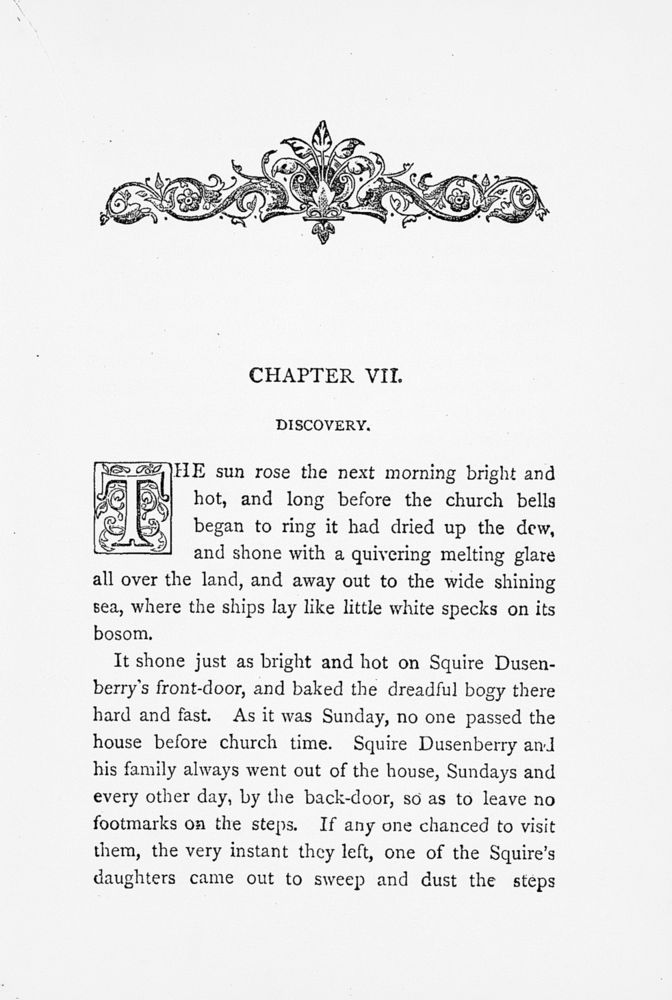 CHAPTER VII.

DISCOVERY.

THE sun rose the next morning bright and hot, and long before the church bells began to ring it had dried up the dew, and shone with a quivering melting glare all over the land, and away out to the wide shining sea, where the ships lay like little white specks on its bosom.

It shone just as bright and hot on Squire Dusenberry's front-door, and baked the dreadful bogy there hard and fast. As it was Sunday, no one passed the house before church time. Squire Dusenberry and his family always went out of the house, Sundays and every other day, by the back-door, so as to leave no footmarks on the steps. If any one chanced to visit them, the very instant they left, one of the Squire's daughters came out to sweep and dust the steps